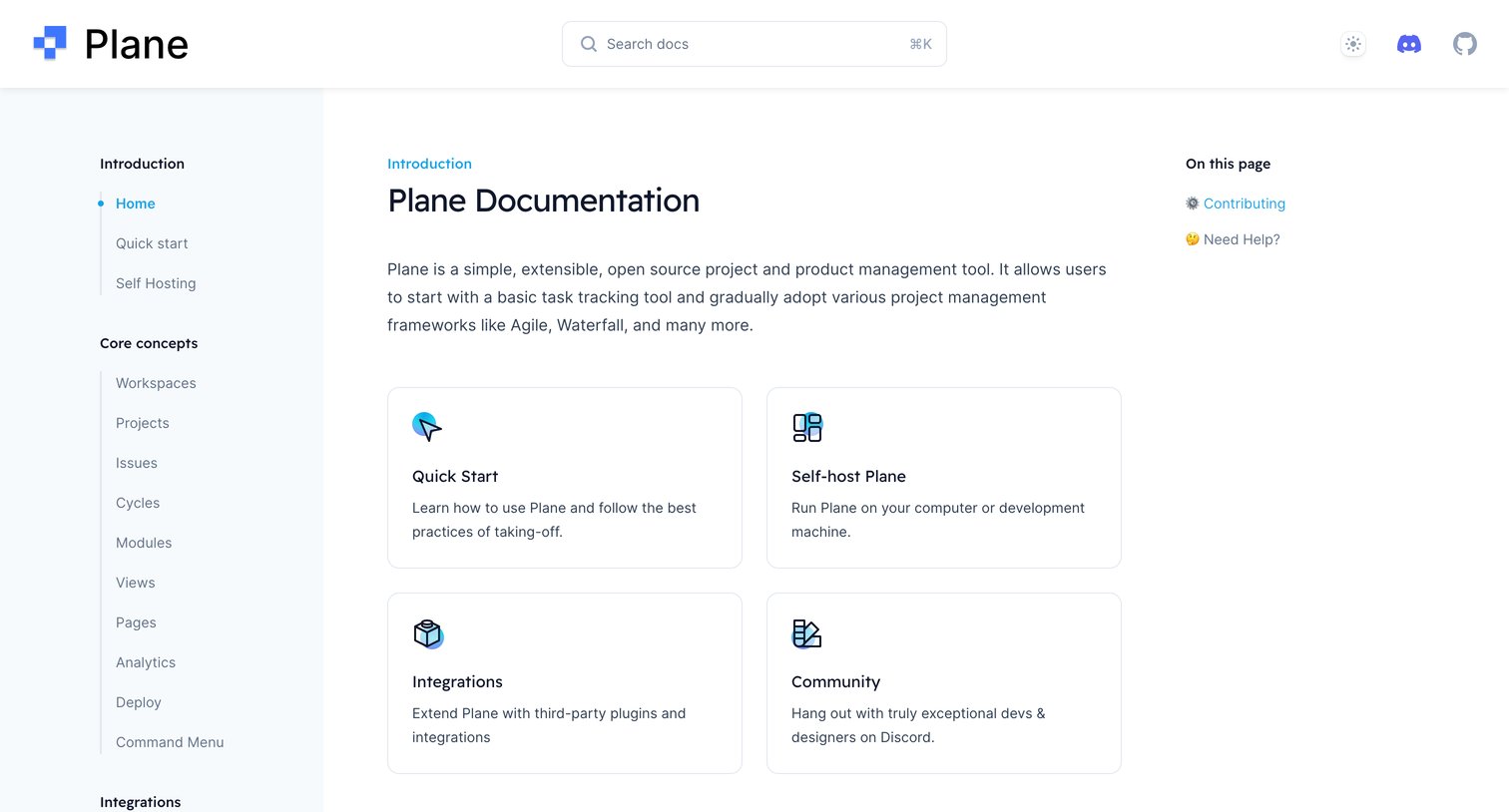 Plane

Search docs ⌘K

Introduction

Home

Quick start

Self Hosting

Core concepts

Workspaces

Projects

Issues

Cycles

Modules

Views

Pages

Analytics

Deploy

Command Menu

Integrations

Introduction

Plane Documentation

Plane is a simple, extensible, open source project and product management tool. It allows users to start with a basic task tracking tool and gradually adopt various project management frameworks like Agile, Waterfall, and many more.

Quick Start

Learn how to use Plane and follow the best practices of taking-off.

Self-host Plane

Run Plane on your computer or development machine.

Integrations

Extend Plane with third-party plugins and integrations

Community

Hang out with truly exceptional devs & designers on Discord.

On this page

⚙️ Contributing

🤔 Need Help?